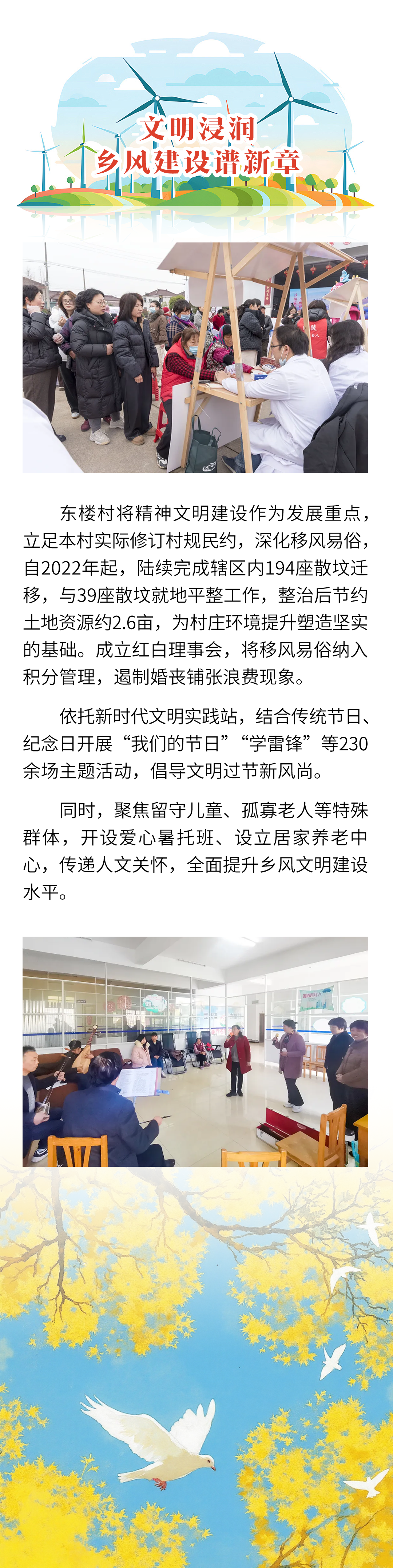 文明浸润
乡风建设谱新章

东楼村将精神文明建设作为发展重点，立足本村实际修订村规民约，深化移风易俗，自2022年起，陆续完成辖区内194座散坟迁移，与39座散坟就地平整工作，整治后节约土地资源约2.6亩，为村庄环境提升塑造坚实的基础。成立红白理事会，将移风易俗纳入积分管理，遏制婚丧铺张浪费现象。

依托新时代文明实践站，结合传统节日、纪念日开展“我们的节日”“学雷锋”等230余场主题活动，倡导文明过节新风尚。

同时，聚焦留守儿童、孤寡老人等特殊群体，开设爱心暑托班、设立居家养老中心，传递人文关怀，全面提升乡风文明建设水平。